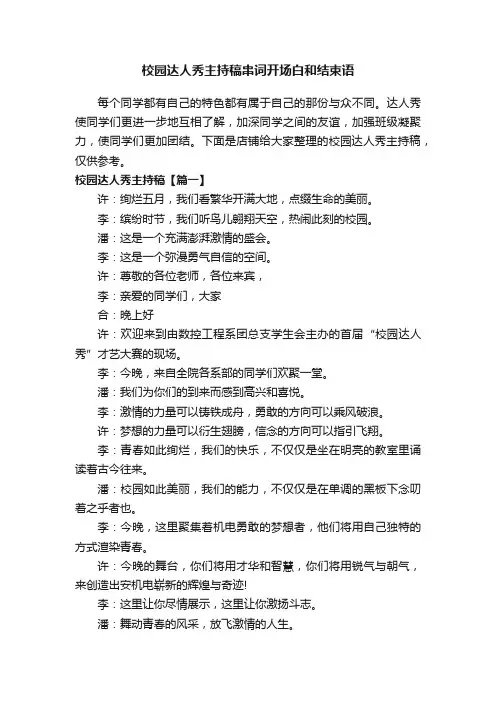 校园达人秀主持稿串词开场白和结束语

每个同学都有自己的特色都有属于自己的那份与众不同。达人秀使同学们更进一步地互相了解，加深同学之间的友谊，加强班级凝聚力，使同学们更加团结。下面是店铺给大家整理的校园达人秀主持稿，仅供参考。

校园达人秀主持稿【篇一】

许：绚烂五月，我们看繁华开满大地，点缀生命的美丽。

李：缤纷时节，我们听鸟儿翱翔天空，热闹此刻的校园。

潘：这是一个充满澎湃激情的盛会。

李：这是一个弥漫勇气自信的空间。

许：尊敬的各位老师，各位来宾，

李：亲爱的同学们，大家

合：晚上好

许：欢迎来到由数控工程系团总支学生会主办的首届“校园达人秀”才艺大赛的现场。

李：今晚，来自全院各系部的同学们欢聚一堂。

潘：我们为你们的到来而感到高兴和喜悦。

李：激情的力量可以铸铁成舟，勇敢的方向可以乘风破浪。

许：梦想的力量可以衍生翅膀，信念的方向可以指引飞翔。

李：青春如此绚烂，我们的快乐，不仅仅是坐在明亮的教室里诵读着古今往来。

潘：校园如此美丽，我们的能力，不仅仅是在单调的黑板下念叨着之乎者也。

李：今晚，这里聚集着机电勇敢的梦想者，他们将用自己独特的方式渲染青春。

许：今晚的舞台，你们将用才华和智慧，你们将用锐气与朝气，来创造出安机电崭新的辉煌与奇迹!

李：这里让你尽情展示，这里让你激扬斗志。

潘：舞动青春的风采，放飞激情的人生。